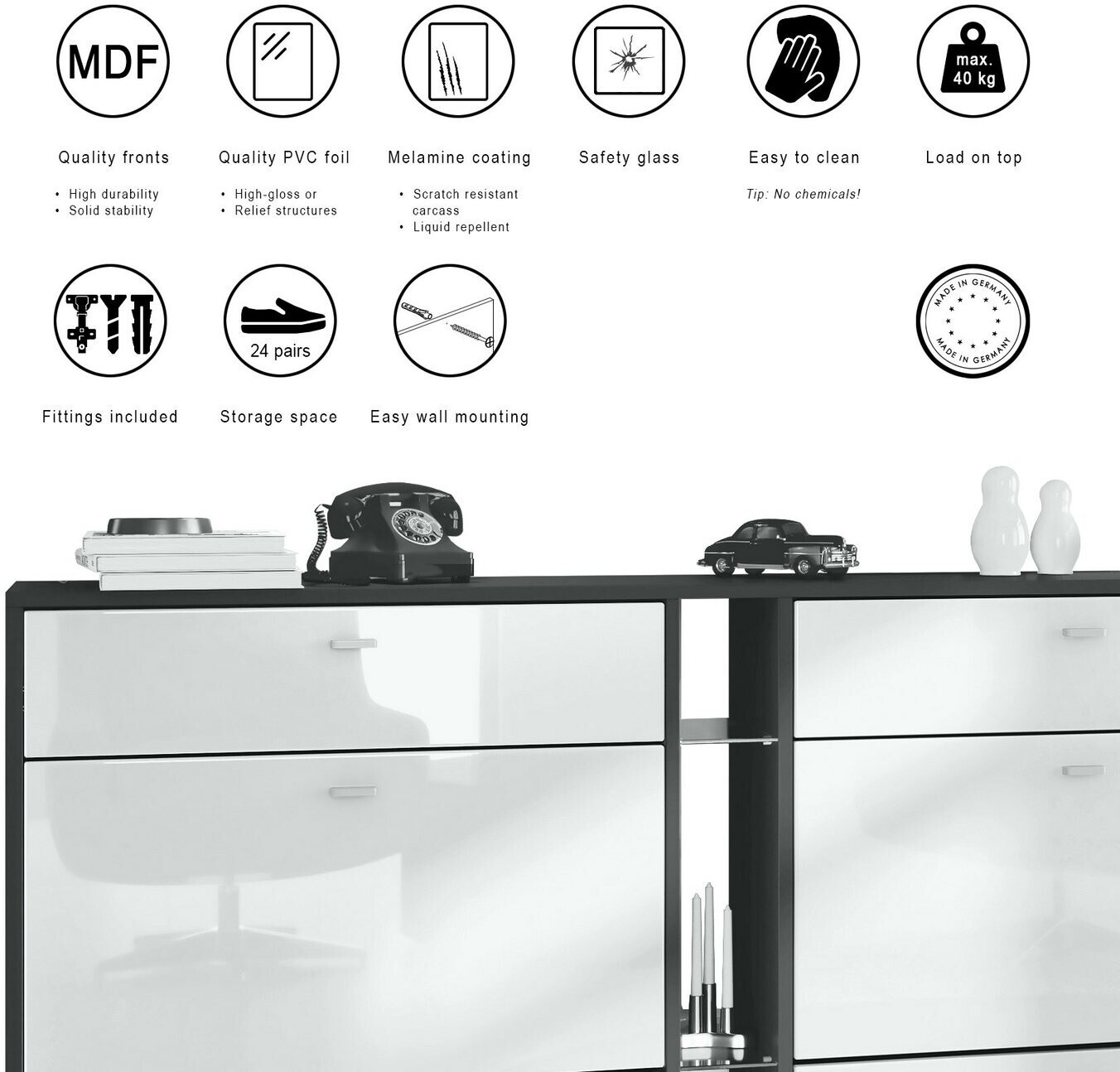 MDF

Quality fronts

• High durability
• Solid stability

Quality PVC foil

• High-gloss or
• Relief structures

Melamine coating

• Scratch resistant carcass
• Liquid repellent

Safety glass

Easy to clean

Tip: No chemicals!

max. 40 kg

Load on top

Fittings included

24 pairs

Storage space

Easy wall mounting

MADE IN GERMANY
MADE IN GERMANY